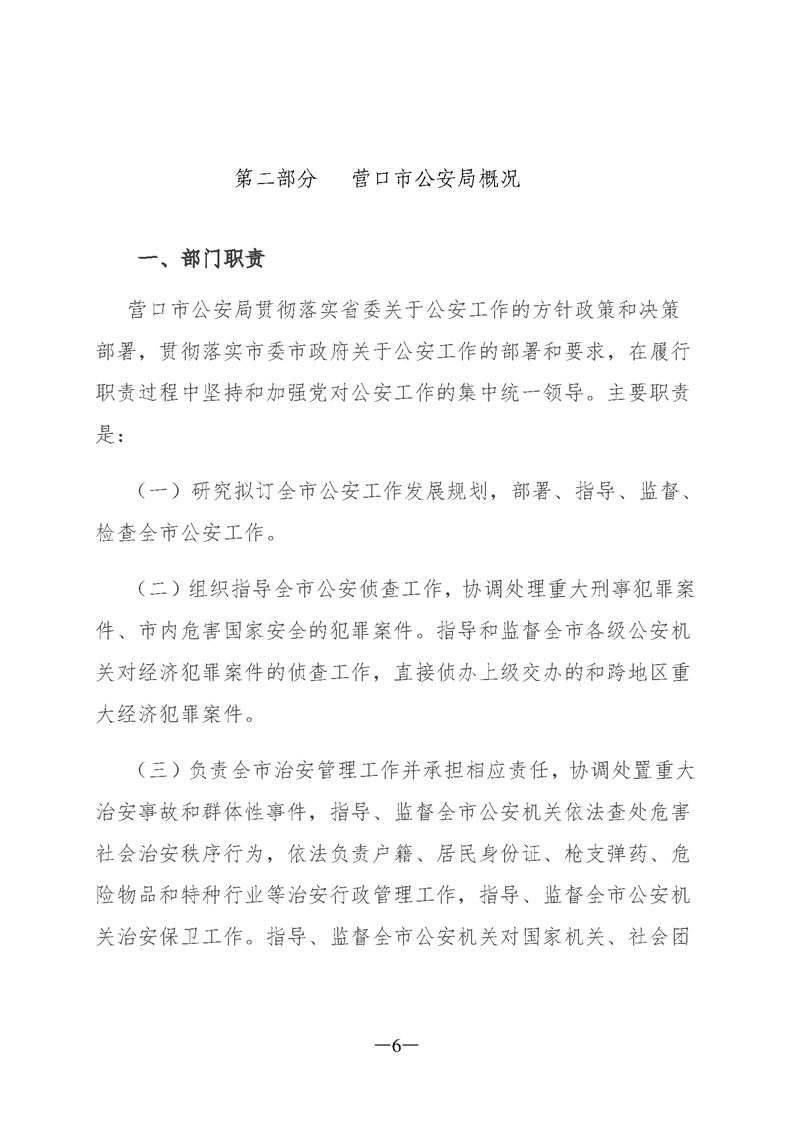 第二部分　营口市公安局概况

一、部门职责

营口市公安局贯彻落实省委关于公安工作的方针政策和决策部署，贯彻落实市委市政府关于公安工作的部署和要求，在履行职责过程中坚持和加强党对公安工作的集中统一领导。主要职责是：

（一）研究拟订全市公安工作发展规划，部署、指导、监督、检查全市公安工作。

（二）组织指导全市公安侦查工作，协调处理重大刑事犯罪案件、市内危害国家安全的犯罪案件。指导和监督全市各级公安机关对经济犯罪案件的侦查工作，直接侦办上级交办的和跨地区重大经济犯罪案件。

（三）负责全市治安管理工作并承担相应责任，协调处置重大治安事故和群体性事件，指导、监督全市公安机关依法查处危害社会治安秩序行为，依法负责户籍、居民身份证、枪支弹药、危险物品和特种行业等治安行政管理工作，指导、监督全市公安机关治安保卫工作。指导、监督全市公安机关对国家机关、社会团

—6—